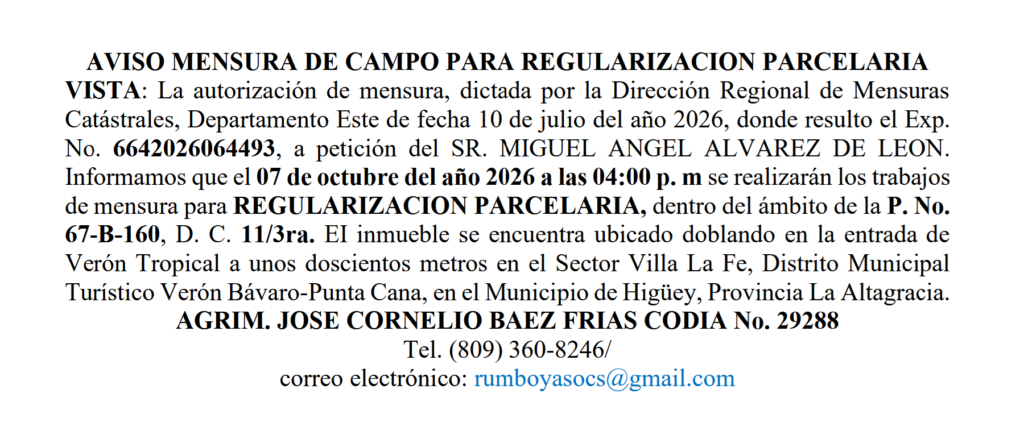 AVISO MENSURA DE CAMPO PARA REGULARIZACION PARCELARIA

VISTA: La autorización de mensura, dictada por la Dirección Regional de Mensuras Catástrales, Departamento Este de fecha 10 de julio del año 2026, donde resulto el Exp. No. 6642026064493, a petición del SR. MIGUEL ANGEL ALVAREZ DE LEON. Informamos que el 07 de octubre del año 2026 a las 04:00 p. m se realizarán los trabajos de mensura para REGULARIZACION PARCELARIA, dentro del ámbito de la P. No. 67-B-160, D. C. 11/3ra. El inmueble se encuentra ubicado doblando en la entrada de Verón Tropical a unos doscientos metros en el Sector Villa La Fe, Distrito Municipal Turístico Verón Bávaro-Punta Cana, en el Municipio de Higüey, Provincia La Altagracia.

AGRIM. JOSE CORNELIO BAEZ FRIAS CODIA No. 29288

Tel. (809) 360-8246/

correo electrónico: rumboyasocs@gmail.com